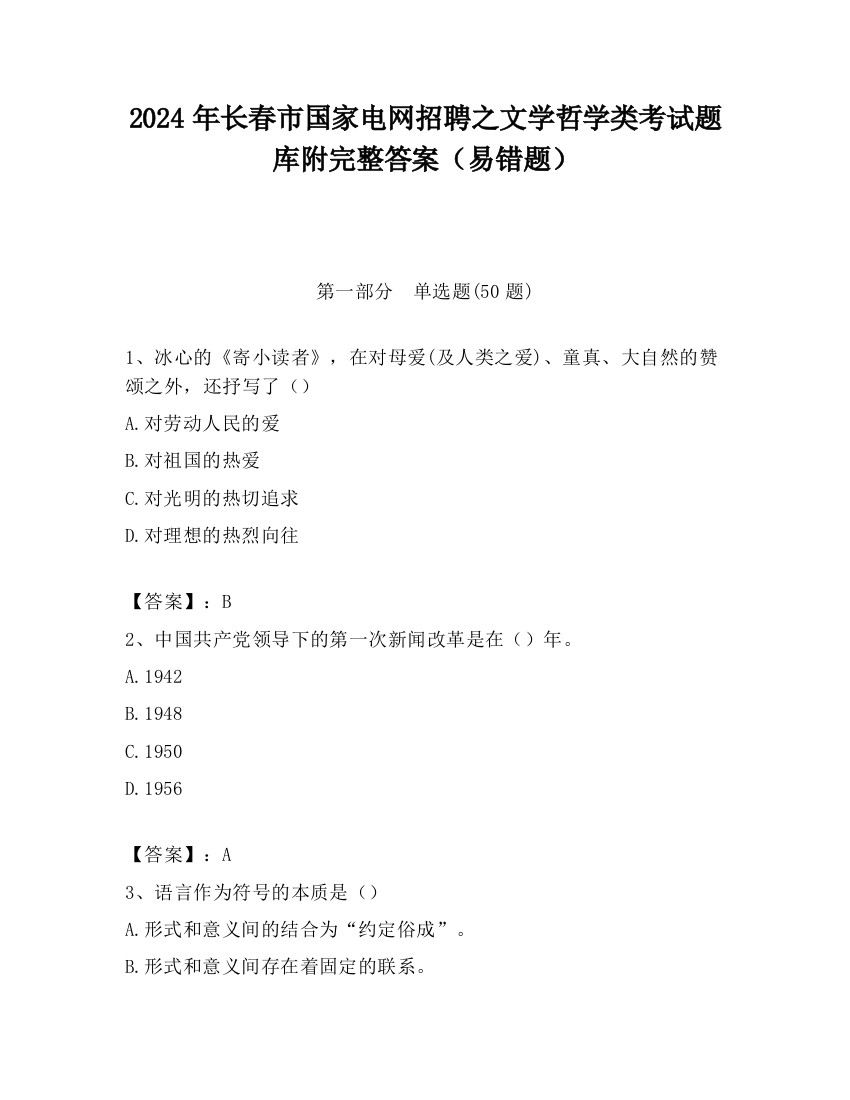 2024 年长春市国家电网招聘之文学哲学类考试题库附完整答案（易错题）

第一部分　单选题(50 题)

1、冰心的《寄小读者》，在对母爱(及人类之爱)、童真、大自然的赞颂之外，还抒写了（）

A.对劳动人民的爱

B.对祖国的热爱

C.对光明的热切追求

D.对理想的热烈向往

【答案】：B

2、中国共产党领导下的第一次新闻改革是在（）年。

A.1942

B.1948

C.1950

D.1956

【答案】：A

3、语言作为符号的本质是（）

A.形式和意义间的结合为“约定俗成”。

B.形式和意义间存在着固定的联系。